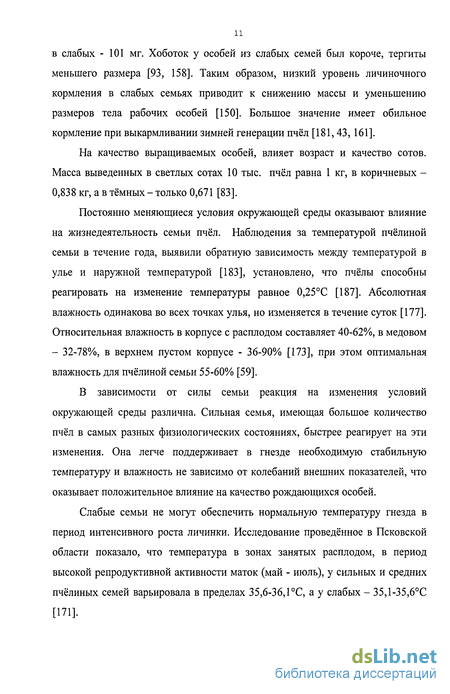 11

в слабых - 101 мг. Хоботок у особей из слабых семей был короче, тергиты меньшего размера [93, 158]. Таким образом, низкий уровень личиночного кормления в слабых семьях приводит к снижению массы и уменьшению размеров тела рабочих особей [150]. Большое значение имеет обильное кормление при выкармливании зимней генерации пчёл [181, 43, 161].

На качество выращиваемых особей, влияет возраст и качество сотов. Масса выведенных в светлых сотах 10 тыс. пчёл равна 1 кг, в коричневых – 0,838 кг, а в тёмных – только 0,671 [83].

Постоянно меняющиеся условия окружающей среды оказывают влияние на жизнедеятельность семьи пчёл. Наблюдения за температурой пчёлиной семьи в течение года, выявили обратную зависимость между температурой в улье и наружной температурой [183], установлено, что пчёлы способны реагировать на изменение температуры равное 0,25°С [187]. Абсолютная влажность одинакова во всех точках улья, но изменяется в течение суток [177]. Относительная влажность в корпусе с расплодом составляет 40-62%, в медовом – 32-78%, в верхнем пустом корпусе - 36-90% [173], при этом оптимальная влажность для пчёлиной семьи 55-60% [59].

В зависимости от силы семьи реакция на изменения условий окружающей среды различна. Сильная семья, имеющая большое количество пчёл в самых разных физиологических состояниях, быстрее реагирует на эти изменения. Она легче поддерживает в гнезде необходимую стабильную температуру и влажность не зависимо от колебаний внешних показателей, что оказывает положительное влияние на качество рождающихся особей.

Слабые семьи не могут обеспечить нормальную температуру гнезда в период интенсивного роста личинки. Исследование проведённое в Псковской области показало, что температура в зонах занятых расплодом, в период высокой репродуктивной активности маток (май - июль), у сильных и средних пчёлиных семей варьировала в пределах 35,6-36,1°С, а у слабых – 35,1-35,6°С [171].

dsLib.net
библиотека диссертаций